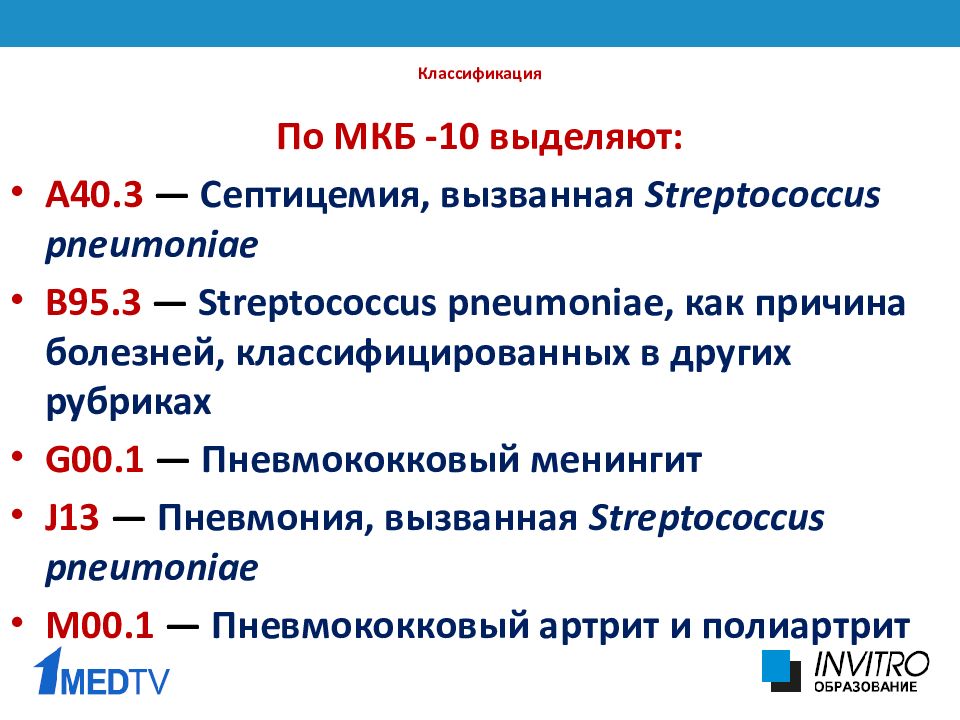 Классификация

По МКБ -10 выделяют:

• A40.3 — Септицемия, вызванная Streptococcus pneumoniae
• B95.3 — Streptococcus pneumoniae, как причина болезней, классифицированных в других рубриках
• G00.1 — Пневмококковый менингит
• J13 — Пневмония, вызванная Streptococcus pneumoniae
• M00.1 — Пневмококковый артрит и полиартрит

1MEDTV

INVITRO ОБРАЗОВАНИЕ